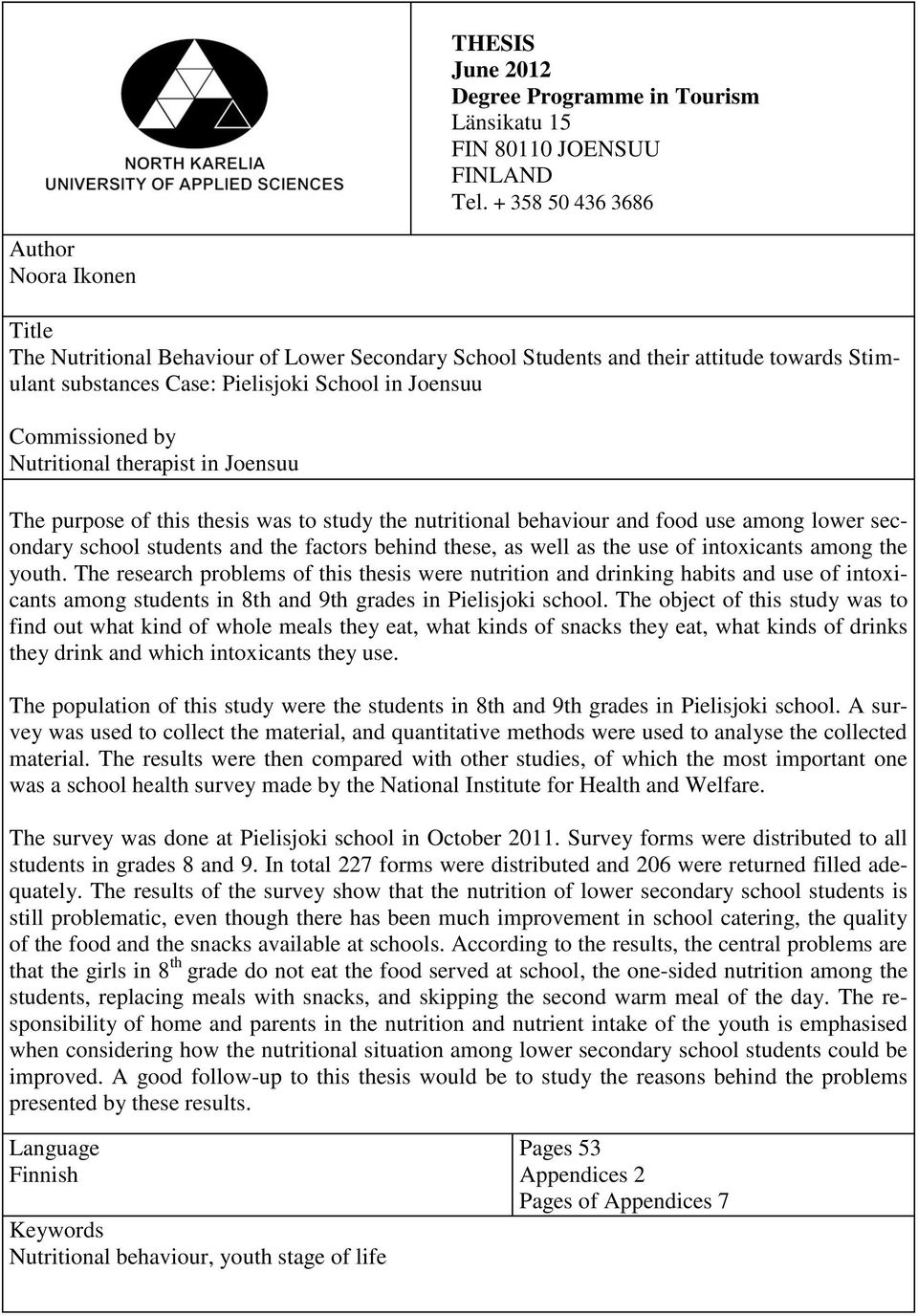 NORTH KARELIA
UNIVERSITY OF APPLIED SCIENCES

THESIS
June 2012
Degree Programme in Tourism
Länsikatu 15
FIN 80110 JOENSUU
FINLAND
Tel. + 358 50 436 3686

Author
Noora Ikonen

Title
The Nutritional Behaviour of Lower Secondary School Students and their attitude towards Stimulant substances Case: Pielisjoki School in Joensuu

Commissioned by
Nutritional therapist in Joensuu

The purpose of this thesis was to study the nutritional behaviour and food use among lower secondary school students and the factors behind these, as well as the use of intoxicants among the youth. The research problems of this thesis were nutrition and drinking habits and use of intoxicants among students in 8th and 9th grades in Pielisjoki school. The object of this study was to find out what kind of whole meals they eat, what kinds of snacks they eat, what kinds of drinks they drink and which intoxicants they use.

The population of this study were the students in 8th and 9th grades in Pielisjoki school. A survey was used to collect the material, and quantitative methods were used to analyse the collected material. The results were then compared with other studies, of which the most important one was a school health survey made by the National Institute for Health and Welfare.

The survey was done at Pielisjoki school in October 2011. Survey forms were distributed to all students in grades 8 and 9. In total 227 forms were distributed and 206 were returned filled adequately. The results of the survey show that the nutrition of lower secondary school students is still problematic, even though there has been much improvement in school catering, the quality of the food and the snacks available at schools. According to the results, the central problems are that the girls in $8^{th}$ grade do not eat the food served at school, the one-sided nutrition among the students, replacing meals with snacks, and skipping the second warm meal of the day. The responsibility of home and parents in the nutrition and nutrient intake of the youth is emphasised when considering how the nutritional situation among lower secondary school students could be improved. A good follow-up to this thesis would be to study the reasons behind the problems presented by these results.

Language
Finnish

Pages 53
Appendices 2
Pages of Appendices 7

Keywords
Nutritional behaviour, youth stage of life